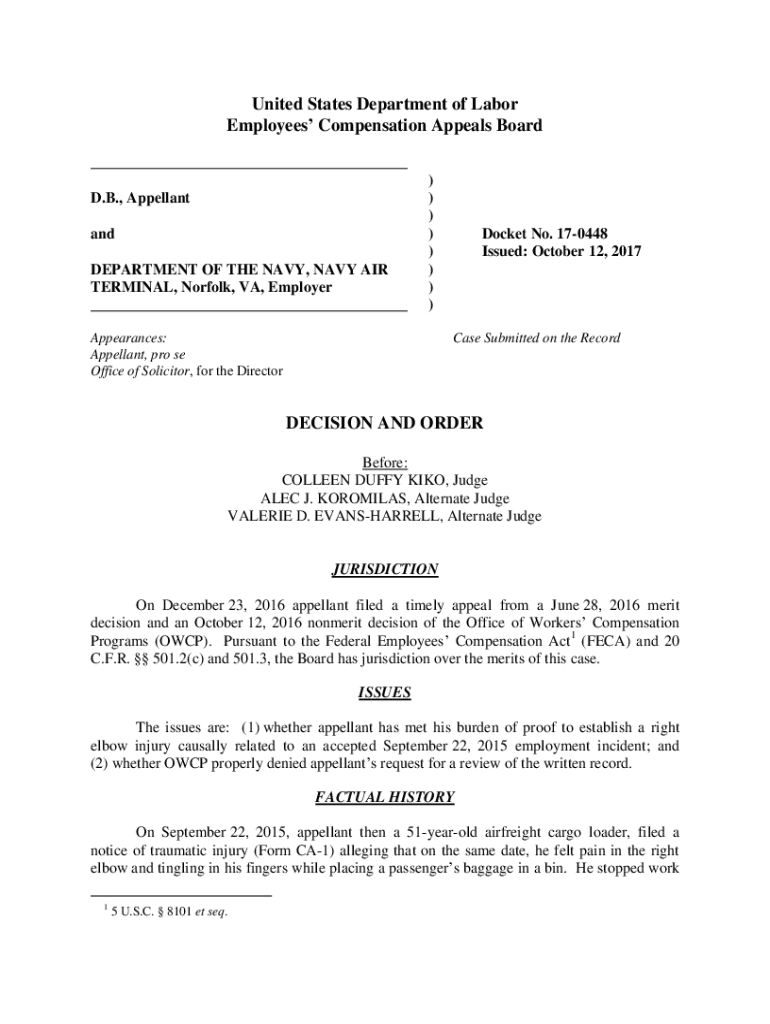 United States Department of Labor
Employees' Compensation Appeals Board

D.B., Appellant

and

DEPARTMENT OF THE NAVY, NAVY AIR TERMINAL, Norfolk, VA, Employer

)
)
)
)
)
)
)
)

Docket No. 17-0448
Issued: October 12, 2017

Appearances:
Appellant, pro se
Office of Solicitor, for the Director

Case Submitted on the Record

DECISION AND ORDER

Before:
COLLEEN DUFFY KIKO, Judge
ALEC J. KOROMILAS, Alternate Judge
VALERIE D. EVANS-HARRELL, Alternate Judge

JURISDICTION

On December 23, 2016 appellant filed a timely appeal from a June 28, 2016 merit decision and an October 12, 2016 nonmerit decision of the Office of Workers' Compensation Programs (OWCP). Pursuant to the Federal Employees' Compensation Act$^1$ (FECA) and 20 C.F.R. §§ 501.2(c) and 501.3, the Board has jurisdiction over the merits of this case.

ISSUES

The issues are: (1) whether appellant has met his burden of proof to establish a right elbow injury causally related to an accepted September 22, 2015 employment incident; and (2) whether OWCP properly denied appellant's request for a review of the written record.

FACTUAL HISTORY

On September 22, 2015, appellant then a 51-year-old airfreight cargo loader, filed a notice of traumatic injury (Form CA-1) alleging that on the same date, he felt pain in the right elbow and tingling in his fingers while placing a passenger's baggage in a bin. He stopped work

$^1$ 5 U.S.C. § 8101 et seq.